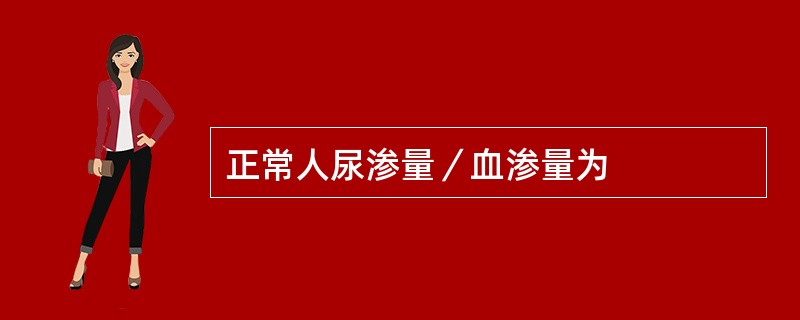 正常人尿渗量／血渗量为